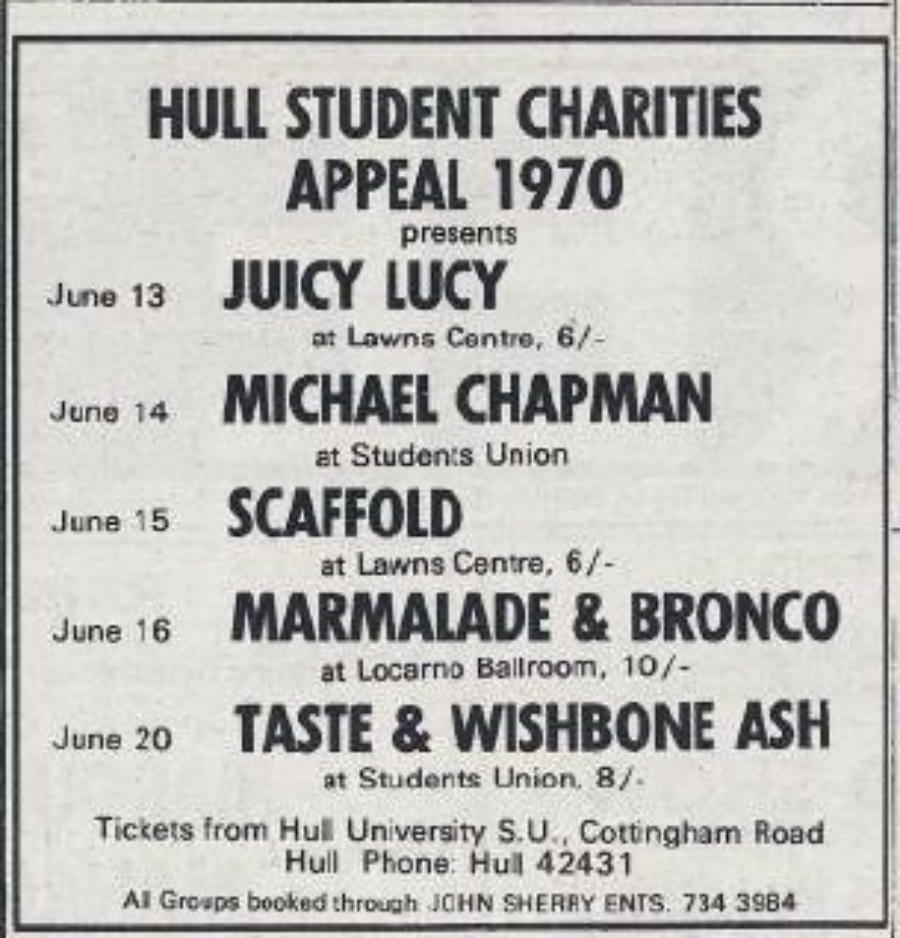 HULL STUDENT CHARITIES APPEAL 1970

presents

June 13 JUICY LUCY

at Lawns Centre, 6/-

June 14 MICHAEL CHAPMAN

at Students Union

June 15 SCAFFOLD

at Lawns Centre, 6/-

June 16 MARMALADE & BRONCO

at Locarno Ballroom, 10/-

June 20 TASTE & WISHBONE ASH

at Students Union, 8/-

Tickets from Hull University S.U., Cottingham Road Hull Phone: Hull 42431

All Groups booked through JOHN SHERRY ENTS. 734 3984